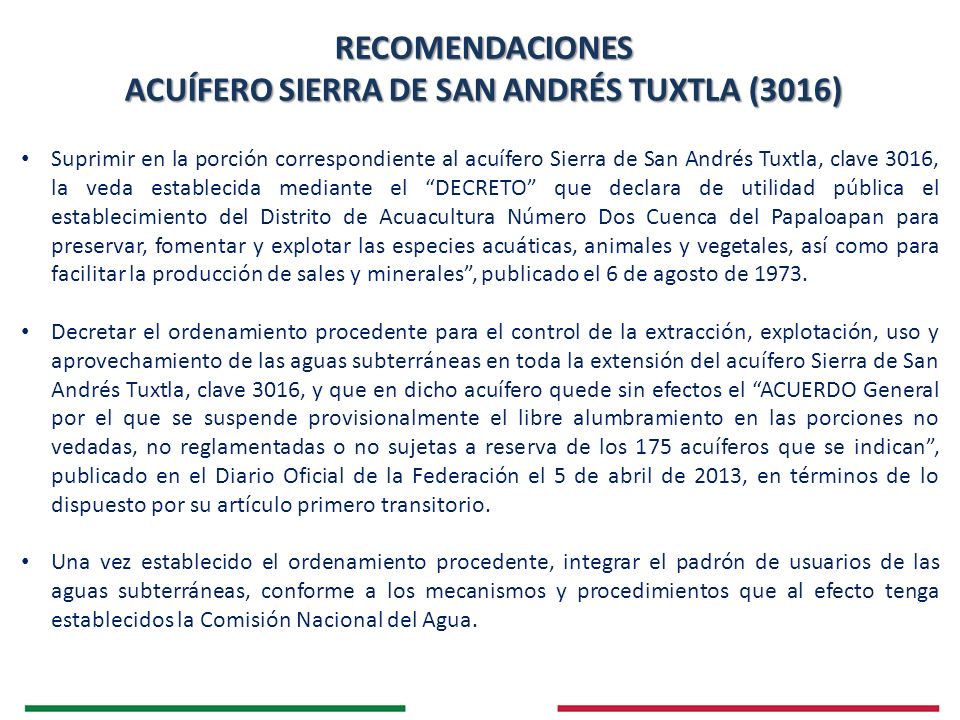 RECOMENDACIONES
ACUÍFERO SIERRA DE SAN ANDRÉS TUXTLA (3016)

• Suprimir en la porción correspondiente al acuífero Sierra de San Andrés Tuxtla, clave 3016, la veda establecida mediante el “DECRETO” que declara de utilidad pública el establecimiento del Distrito de Acuacultura Número Dos Cuenca del Papaloapan para preservar, fomentar y explotar las especies acuáticas, animales y vegetales, así como para facilitar la producción de sales y minerales”, publicado el 6 de agosto de 1973.

• Decretar el ordenamiento procedente para el control de la extracción, explotación, uso y aprovechamiento de las aguas subterráneas en toda la extensión del acuífero Sierra de San Andrés Tuxtla, clave 3016, y que en dicho acuífero quede sin efectos el “ACUERDO General por el que se suspende provisionalmente el libre alumbramiento en las porciones no vedadas, no reglamentadas o no sujetas a reserva de los 175 acuíferos que se indican”, publicado en el Diario Oficial de la Federación el 5 de abril de 2013, en términos de lo dispuesto por su artículo primero transitorio.

• Una vez establecido el ordenamiento procedente, integrar el padrón de usuarios de las aguas subterráneas, conforme a los mecanismos y procedimientos que al efecto tenga establecidos la Comisión Nacional del Agua.